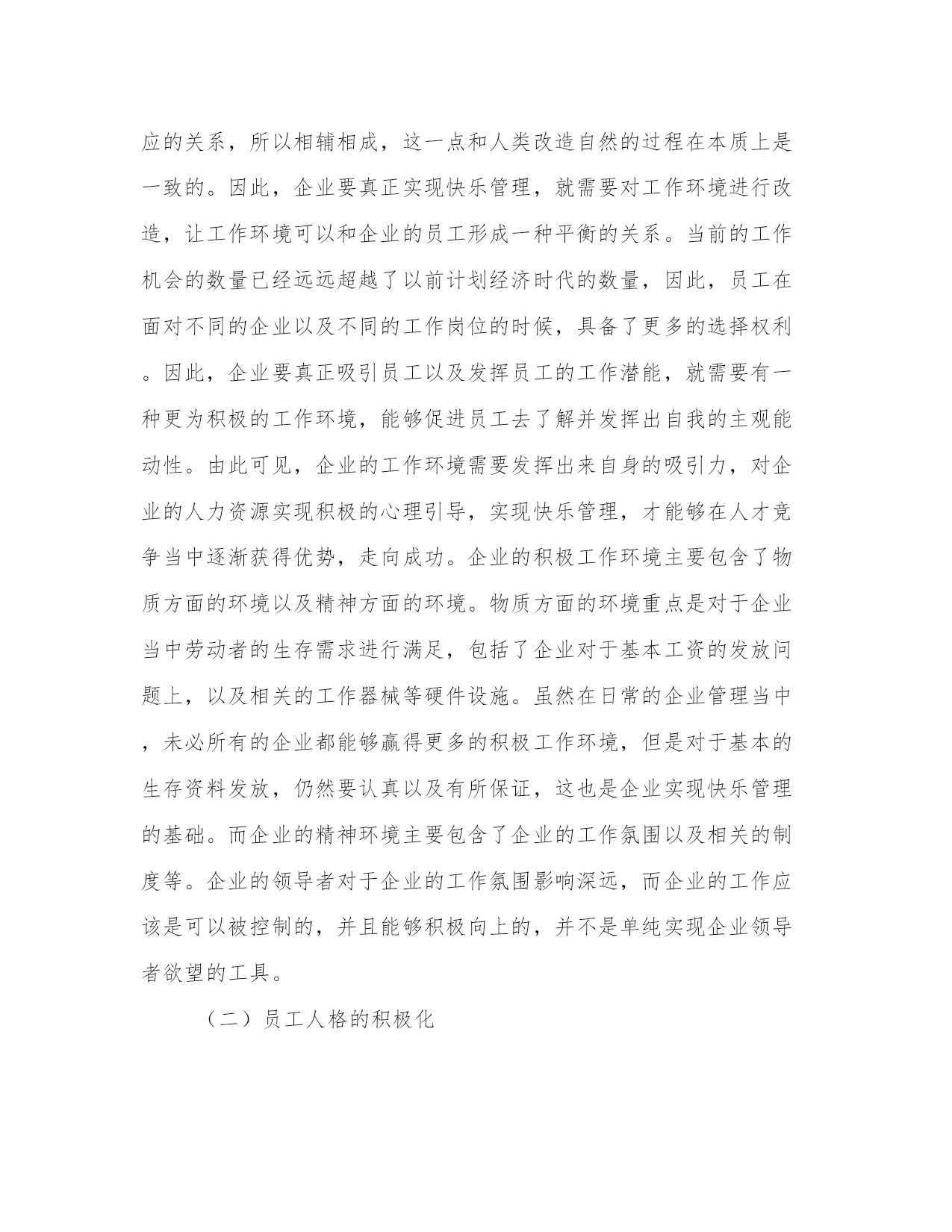 应的关系，所以相辅相成，这一点和人类改造自然的过程在本质上是一致的。因此，企业要真正实现快乐管理，就需要对工作环境进行改造，让工作环境可以和企业的员工形成一种平衡的关系。当前的工作机会的数量已经远远超越了以前计划经济时代的数量，因此，员工在面对不同的企业以及不同的工作岗位的时候，具备了更多的选择权利。因此，企业要真正吸引员工以及发挥员工的工作潜能，就需要有一种更为积极的工作环境，能够促进员工去了解并发挥出自我的主观能动性。由此可见，企业的工作环境需要发挥出来自身的吸引力，对企业的人力资源实现积极的心理引导，实现快乐管理，才能够在人才竞争当中逐渐获得优势，走向成功。企业的积极工作环境主要包含了物质方面的环境以及精神方面的环境。物质方面的环境重点是对于企业当中劳动者的生存需求进行满足，包括了企业对于基本工资的发放问题上，以及相关的工作器械等硬件设施。虽然在日常的企业管理当中，未必所有的企业都能够赢得更多的积极工作环境，但是对于基本的生存资料发放，仍然要认真以及有所保证，这也是企业实现快乐管理的基础。而企业的精神环境主要包含了企业的工作氛围以及相关的制度等。企业的领导者对于企业的工作氛围影响深远，而企业的工作应该是可以被控制的，并且能够积极向上的，并不是单纯实现企业领导者欲望的工具。

（二）员工人格的积极化